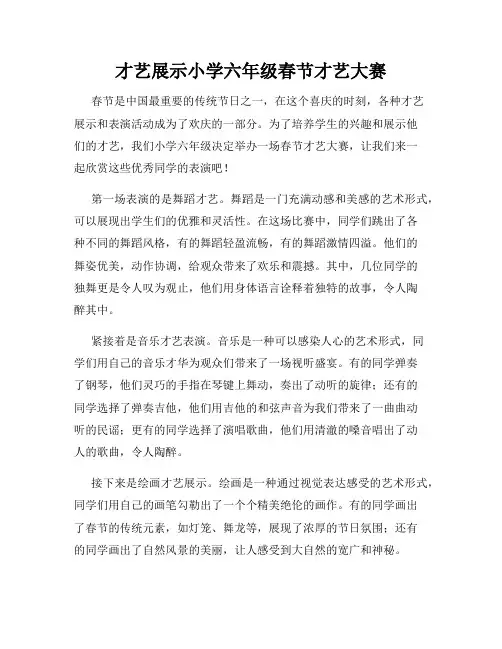 才艺展示小学六年级春节才艺大赛

春节是中国最重要的传统节日之一，在这个喜庆的时刻，各种才艺展示和表演活动成为了欢庆的一部分。为了培养学生的兴趣和展示他们的才艺，我们小学六年级决定举办一场春节才艺大赛，让我们来一起欣赏这些优秀同学的表演吧！

第一场表演的是舞蹈才艺。舞蹈是一门充满动感和美感的艺术形式，可以展现出学生们的优雅和灵活性。在这场比赛中，同学们跳出了各种不同的舞蹈风格，有的舞蹈轻盈流畅，有的舞蹈激情四溢。他们的舞姿优美，动作协调，给观众带来了欢乐和震撼。其中，几位同学的独舞更是令人叹为观止，他们用身体语言诠释着独特的故事，令人陶醉其中。

紧接着是音乐才艺表演。音乐是一种可以感染人心的艺术形式，同学们用自己的音乐才华为观众们带来了一场视听盛宴。有的同学弹奏了钢琴，他们灵巧的手指在琴键上舞动，奏出了动听的旋律；还有的同学选择了弹奏吉他，他们用吉他的和弦声音为我们带来了一曲曲动听的民谣；更有的同学选择了演唱歌曲，他们用清澈的嗓音唱出了动人的歌曲，令人陶醉。

接下来是绘画才艺展示。绘画是一种通过视觉表达感受的艺术形式，同学们用自己的画笔勾勒出了一个个精美绝伦的画作。有的同学画出了春节的传统元素，如灯笼、舞龙等，展现了浓厚的节日氛围；还有的同学画出了自然风景的美丽，让人感受到大自然的宽广和神秘。